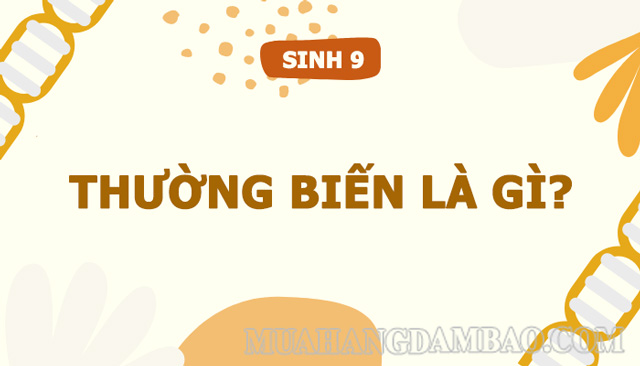 SINH 9

THƯỜNG BIẾN LÀ GÌ?

MUAHANGDAMBAO.COM